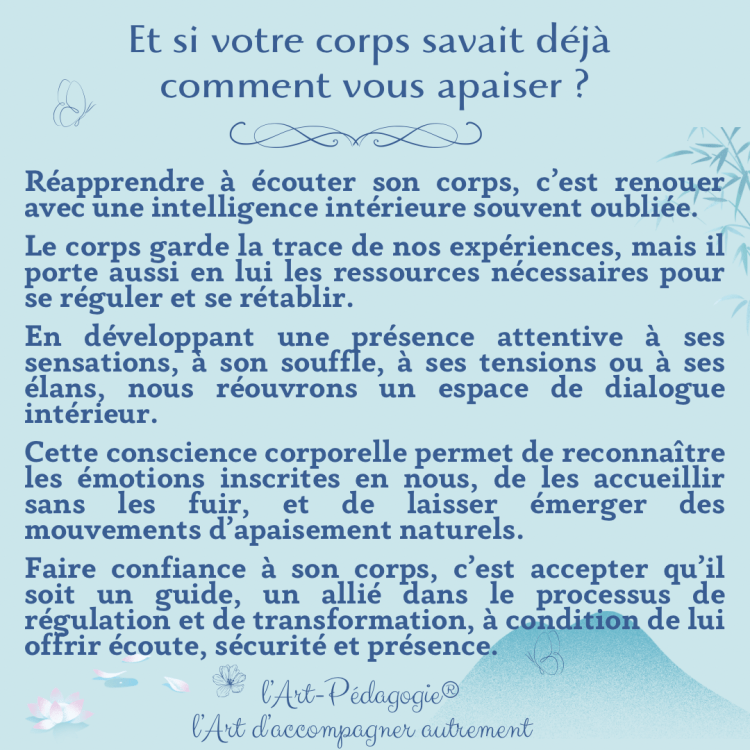 Et si votre corps savait déjà comment vous apaiser ?

Réapprendre à écouter son corps, c'est renouer avec une intelligence intérieure souvent oubliée.

Le corps garde la trace de nos expériences, mais il porte aussi en lui les ressources nécessaires pour se réguler et se rétablir.

En développant une présence attentive à ses sensations, à son souffle, à ses tensions ou à ses élans, nous réouvrons un espace de dialogue intérieur.

Cette conscience corporelle permet de reconnaître les émotions inscrites en nous, de les accueillir sans les fuir, et de laisser émerger des mouvements d'apaisement naturels.

Faire confiance à son corps, c'est accepter qu'il soit un guide, un allié dans le processus de régulation et de transformation, à condition de lui offrir écoute, sécurité et présence.

l'Art-Pédagogie®
l'Art d'accompagner autrement